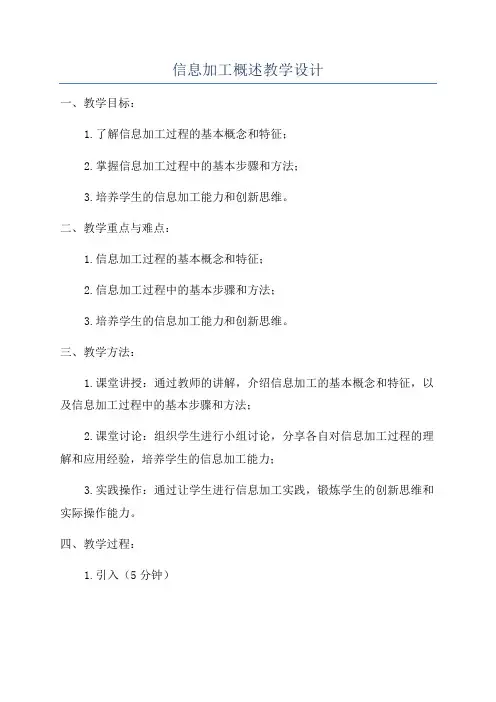 信息加工概述教学设计

一、教学目标：

1.了解信息加工过程的基本概念和特征；

2.掌握信息加工过程中的基本步骤和方法；

3.培养学生的信息加工能力和创新思维。

二、教学重点与难点：

1.信息加工过程的基本概念和特征；

2.信息加工过程中的基本步骤和方法；

3.培养学生的信息加工能力和创新思维。

三、教学方法：

1.课堂讲授：通过教师的讲解，介绍信息加工的基本概念和特征，以及信息加工过程中的基本步骤和方法；

2.课堂讨论：组织学生进行小组讨论，分享各自对信息加工过程的理解和应用经验，培养学生的信息加工能力；

3.实践操作：通过让学生进行信息加工实践，锻炼学生的创新思维和实际操作能力。

四、教学过程：

1.引入（5分钟）